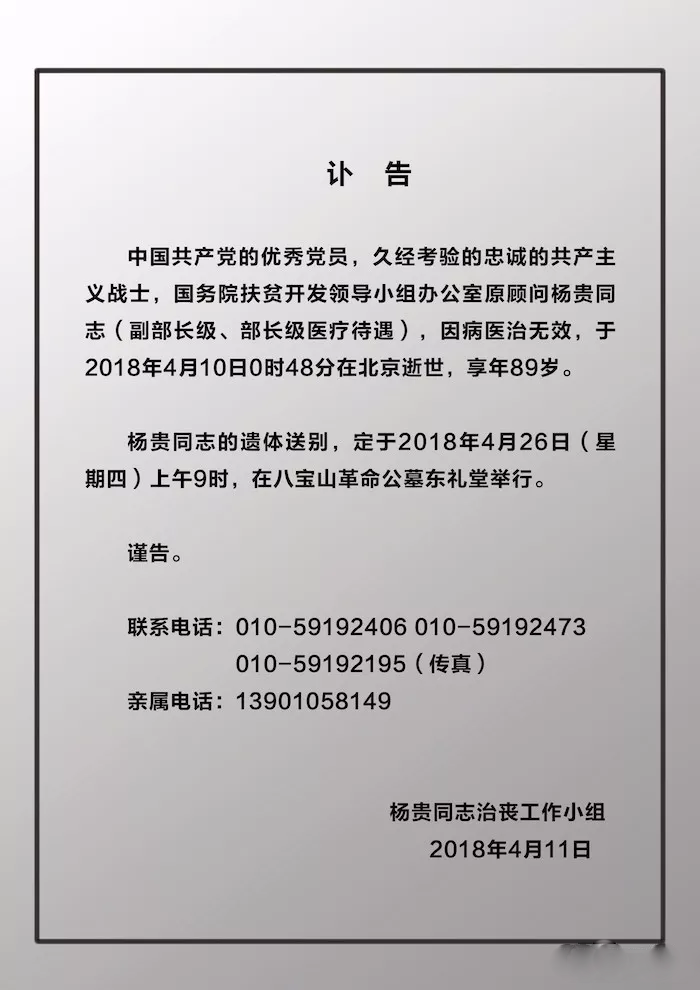 讣　告

中国共产党的优秀党员，久经考验的忠诚的共产主义战士，国务院扶贫开发领导小组办公室原顾问杨贵同志（副部长级、部长级医疗待遇），因病医治无效，于2018年4月10日0时48分在北京逝世，享年89岁。

杨贵同志的遗体送别，定于2018年4月26日（星期四）上午9时，在八宝山革命公墓东礼堂举行。

谨告。

联系电话：010-59192406 010-59192473
010-59192195（传真）
亲属电话：13901058149

杨贵同志治丧工作小组
2018年4月11日